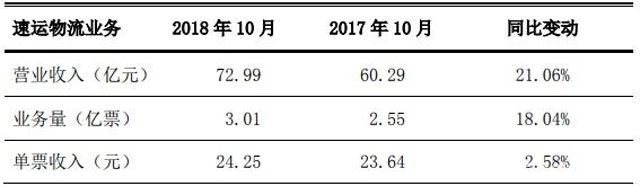 | 速运物流业务 | 2018 年 10 月 | 2017 年 10 月 | 同比变动 |
|---|---|---|---|
| 营业收入（亿元） | 72.99 | 60.29 | 21.06% |
| 业务量（亿票） | 3.01 | 2.55 | 18.04% |
| 单票收入（元） | 24.25 | 23.64 | 2.58% |